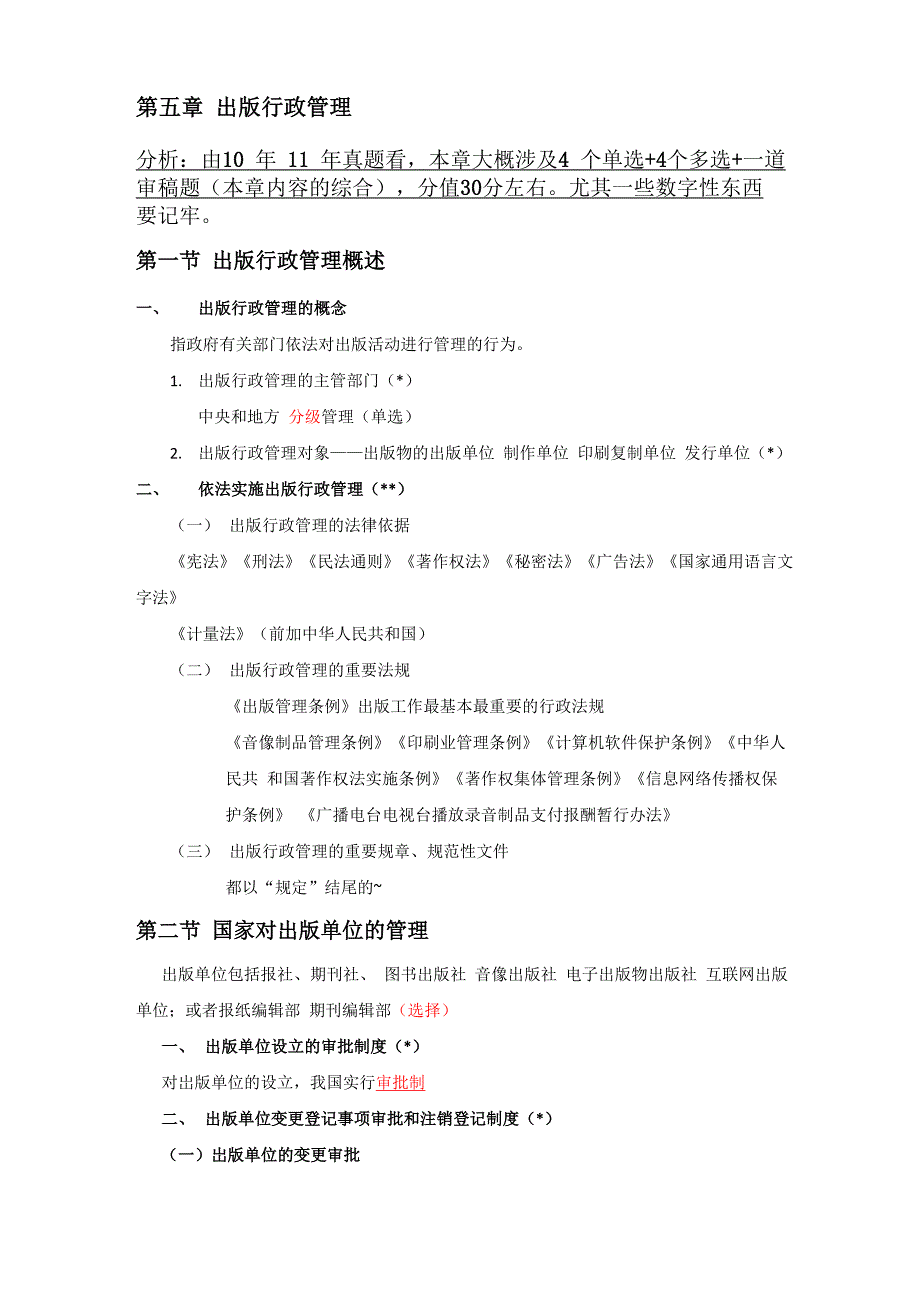 第五章 出版行政管理

分析：由10 年 11 年真题看，本章大概涉及4 个单选+4个多选+一道审稿题（本章内容的综合），分值30分左右。尤其一些数字性东西要记牢。

第一节 出版行政管理概述

一、 出版行政管理的概念

指政府有关部门依法对出版活动进行管理的行为。

1. 出版行政管理的主管部门（*）

中央和地方 分级管理（单选）

2. 出版行政管理对象——出版物的出版单位 制作单位 印刷复制单位 发行单位（*）

二、 依法实施出版行政管理（**）

（一） 出版行政管理的法律依据

《宪法》《刑法》《民法通则》《著作权法》《秘密法》《广告法》《国家通用语言文字法》

《计量法》（前加中华人民共和国）

（二） 出版行政管理的重要法规

《出版管理条例》出版工作最基本最重要的行政法规

《音像制品管理条例》《印刷业管理条例》《计算机软件保护条例》《中华人民共 和国著作权法实施条例》《著作权集体管理条例》《信息网络传播权保护条例》 《广播电台电视台播放录音制品支付报酬暂行办法》

（三） 出版行政管理的重要规章、规范性文件

都以“规定”结尾的~

第二节 国家对出版单位的管理

出版单位包括报社、期刊社、 图书出版社 音像出版社 电子出版物出版社 互联网出版单位；或者报纸编辑部 期刊编辑部（选择）

一、 出版单位设立的审批制度（*）

对出版单位的设立，我国实行审批制

二、 出版单位变更登记事项审批和注销登记制度（*）

（一）出版单位的变更审批